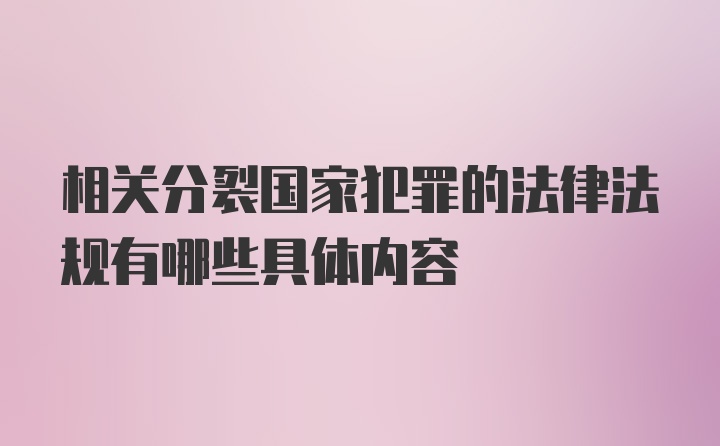 相关分裂国家犯罪的法律法规有哪些具体内容